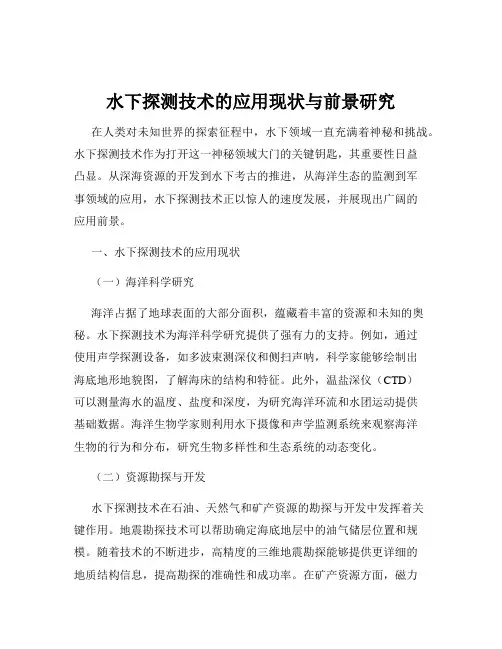 水下探测技术的应用现状与前景研究

在人类对未知世界的探索征程中，水下领域一直充满着神秘和挑战。水下探测技术作为打开这一神秘领域大门的关键钥匙，其重要性日益凸显。从深海资源的开发到水下考古的推进，从海洋生态的监测到军事领域的应用，水下探测技术正以惊人的速度发展，并展现出广阔的应用前景。

一、水下探测技术的应用现状

（一）海洋科学研究

海洋占据了地球表面的大部分面积，蕴藏着丰富的资源和未知的奥秘。水下探测技术为海洋科学研究提供了强有力的支持。例如，通过使用声学探测设备，如多波束测深仪和侧扫声呐，科学家能够绘制出海底地形地貌图，了解海床的结构和特征。此外，温盐深仪（CTD）可以测量海水的温度、盐度和深度，为研究海洋环流和水团运动提供基础数据。海洋生物学家则利用水下摄像和声学监测系统来观察海洋生物的行为和分布，研究生物多样性和生态系统的动态变化。

（二）资源勘探与开发

水下探测技术在石油、天然气和矿产资源的勘探与开发中发挥着关键作用。地震勘探技术可以帮助确定海底地层中的油气储层位置和规模。随着技术的不断进步，高精度的三维地震勘探能够提供更详细的地质结构信息，提高勘探的准确性和成功率。在矿产资源方面，磁力